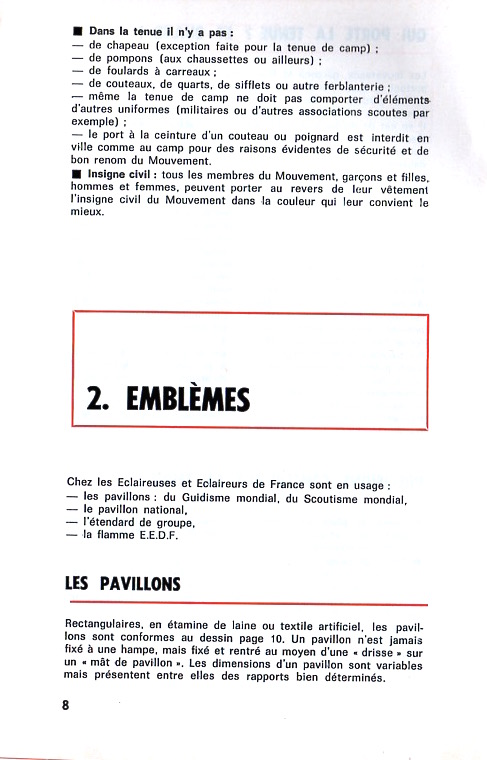 ■ Dans la tenue il n'y a pas :
— de chapeau (exception faite pour la tenue de camp) ;
— de pompons (aux chaussettes ou ailleurs) ;
— de foulards à carreaux ;
— de couteaux, de quarts, de sifflets ou autre ferblanterie ;
— même la tenue de camp ne doit pas comporter d'éléments d'autres uniformes (militaires ou d'autres associations scoutes par exemple) ;
— le port à la ceinture d'un couteau ou poignard est interdit en ville comme au camp pour des raisons évidentes de sécurité et de bon renom du Mouvement.
■ Insigne civil : tous les membres du Mouvement, garçons et filles, hommes et femmes, peuvent porter au revers de leur vêtement l'insigne civil du Mouvement dans la couleur qui leur convient le mieux.

2. EMBLÈMES

Chez les Eclaireuses et Eclaireurs de France sont en usage :
— les pavillons : du Guidisme mondial, du Scoutisme mondial,
— le pavillon national,
— l'étendard de groupe,
— la flamme E.E.D.F.

LES PAVILLONS

Rectangulaires, en étamine de laine ou textile artificiel, les pavillons sont conformes au dessin page 10. Un pavillon n'est jamais fixé à une hampe, mais fixé et rentré au moyen d'une « drisse » sur un « mât de pavillon ». Les dimensions d'un pavillon sont variables mais présentent entre elles des rapports bien déterminés.

8